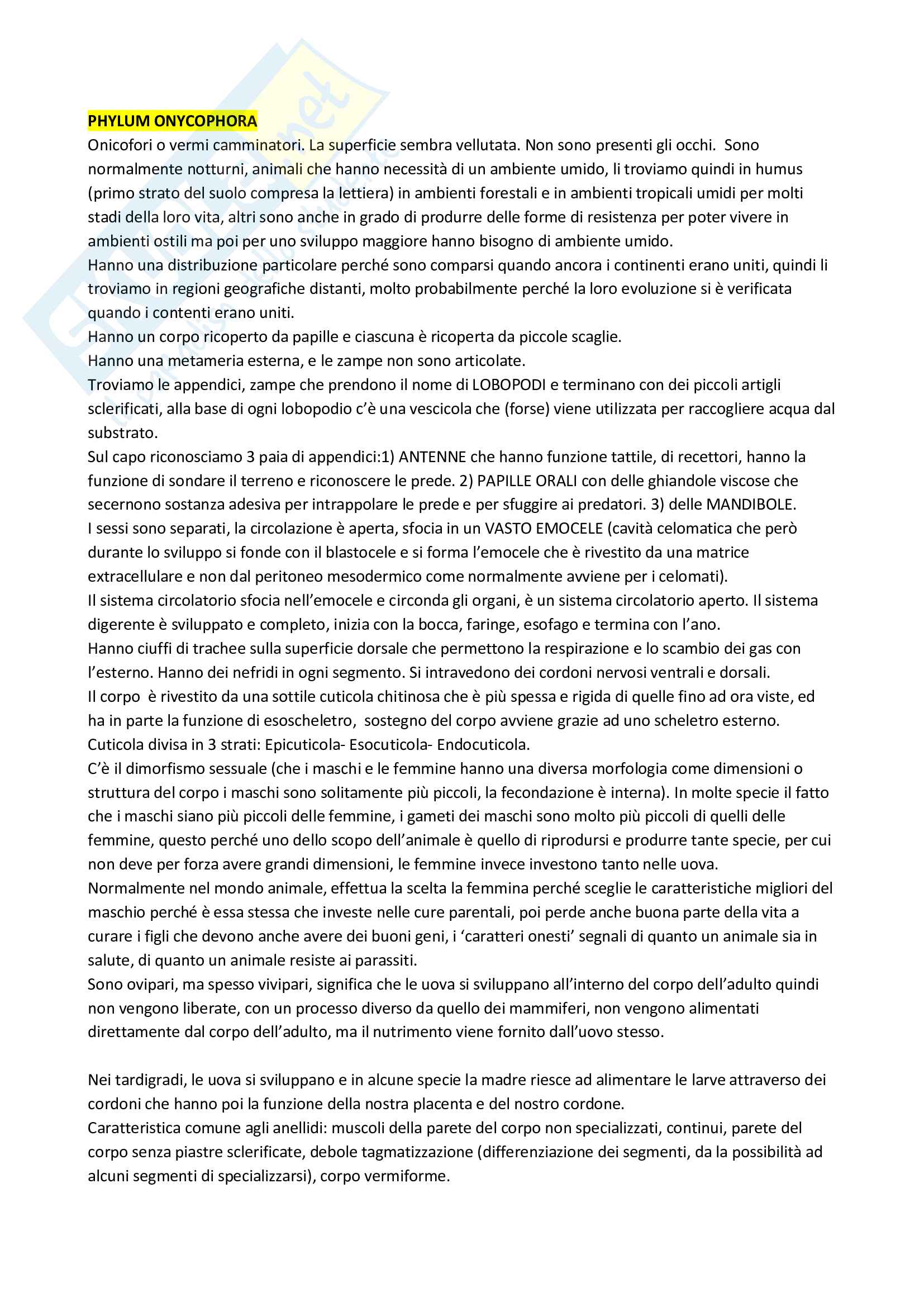 PHYLUM ONYCOPHORA

Onicofori o vermi camminatori. La superficie sembra vellutata. Non sono presenti gli occhi. Sono normalmente notturni, animali che hanno necessità di un ambiente umido, li troviamo quindi in humus (primo strato del suolo compresa la lettiera) in ambienti forestali e in ambienti tropicali umidi per molti stadi della loro vita, altri sono anche in grado di produrre delle forme di resistenza per poter vivere in ambienti ostili ma poi per uno sviluppo maggiore hanno bisogno di ambiente umido.
Hanno una distribuzione particolare perché sono comparsi quando ancora i continenti erano uniti, quindi li troviamo in regioni geografiche distanti, molto probabilmente perché la loro evoluzione si è verificata quando i contenti erano uniti.
Hanno un corpo ricoperto da papille e ciascuna è ricoperta da piccole scaglie.
Hanno una metameria esterna, e le zampe non sono articolate.
Troviamo le appendici, zampe che prendono il nome di LOBOPODI e terminano con dei piccoli artigli sclerificati, alla base di ogni lobopodio c'è una vescicola che (forse) viene utilizzata per raccogliere acqua dal substrato.
Sul capo riconosciamo 3 paia di appendici:1) ANTENNE che hanno funzione tattile, di recettori, hanno la funzione di sondare il terreno e riconoscere le prede. 2) PAPILLE ORALI con delle ghiandole viscose che secernono sostanza adesiva per intrappolare le prede e per sfuggire ai predatori. 3) delle MANDIBOLE.
I sessi sono separati, la circolazione è aperta, sfocia in un VASTO EMOCELE (cavità celomatica che però durante lo sviluppo si fonde con il blastocele e si forma l'emocele che è rivestito da una matrice extracellulare e non dal peritoneo mesodermico come normalmente avviene per i celomati).
Il sistema circolatorio sfocia nell'emocele e circonda gli organi, è un sistema circolatorio aperto. Il sistema digerente è sviluppato e completo, inizia con la bocca, faringe, esofago e termina con l'ano.
Hanno ciuffi di trachee sulla superficie dorsale che permettono la respirazione e lo scambio dei gas con l'esterno. Hanno dei nefridi in ogni segmento. Si intravedono dei cordoni nervosi ventrali e dorsali.
Il corpo è rivestito da una sottile cuticola chitinosa che è più spessa e rigida di quelle fino ad ora viste, ed ha in parte la funzione di esoscheletro, sostegno del corpo avviene grazie ad uno scheletro esterno.
Cuticola divisa in 3 strati: Epicuticola- Esocuticola- Endocuticola.
C'è il dimorfismo sessuale (che i maschi e le femmine hanno una diversa morfologia come dimensioni o struttura del corpo i maschi sono solitamente più piccoli, la fecondazione è interna). In molte specie il fatto che i maschi siano più piccoli delle femmine, i gameti dei maschi sono molto più piccoli di quelli delle femmine, questo perché uno dello scopo dell'animale è quello di riprodursi e produrre tante specie, per cui non deve per forza avere grandi dimensioni, le femmine invece investono tanto nelle uova.
Normalmente nel mondo animale, effettua la scelta la femmina perché sceglie le caratteristiche migliori del maschio perché è essa stessa che investe nelle cure parentali, poi perde anche buona parte della vita a curare i figli che devono anche avere dei buoni geni, i 'caratteri onesti' segnali di quanto un animale sia in salute, di quanto un animale resiste ai parassiti.
Sono ovipari, ma spesso vivipari, significa che le uova si sviluppano all'interno del corpo dell'adulto quindi non vengono liberate, con un processo diverso da quello dei mammiferi, non vengono alimentati direttamente dal corpo dell'adulto, ma il nutrimento viene fornito dall'uovo stesso.

Nei tardigradi, le uova si sviluppano e in alcune specie la madre riesce ad alimentare le larve attraverso dei cordoni che hanno poi la funzione della nostra placenta e del nostro cordone.
Caratteristica comune agli anellidi: muscoli della parete del corpo non specializzati, continui, parete del corpo senza piastre sclerificate, debole tagmatizzazione (differenziazione dei segmenti, da la possibilità ad alcuni segmenti di specializzarsi), corpo vermiforme.